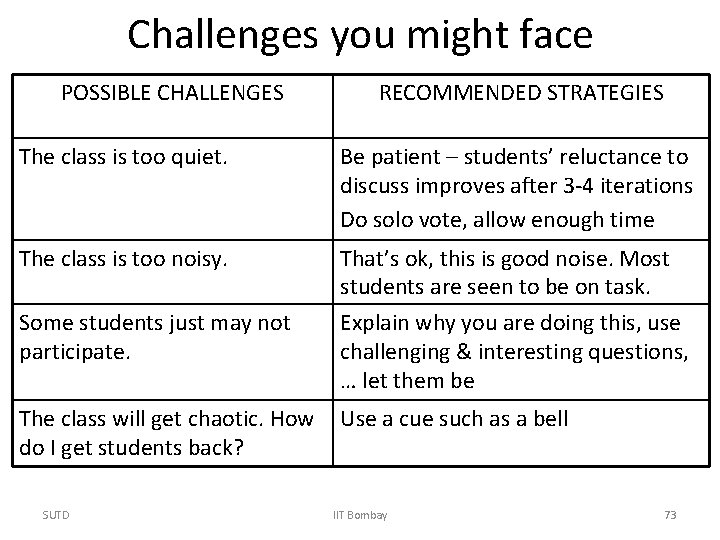 Challenges you might face

| POSSIBLE CHALLENGES | RECOMMENDED STRATEGIES |
|---|---|
| The class is too quiet. | Be patient – students' reluctance to discuss improves after 3-4 iterations Do solo vote, allow enough time |
| The class is too noisy. | That's ok, this is good noise. Most students are seen to be on task. |
| Some students just may not participate. | Explain why you are doing this, use challenging & interesting questions, … let them be |
| The class will get chaotic. How do I get students back? | Use a cue such as a bell |

SUTD IIT Bombay 73